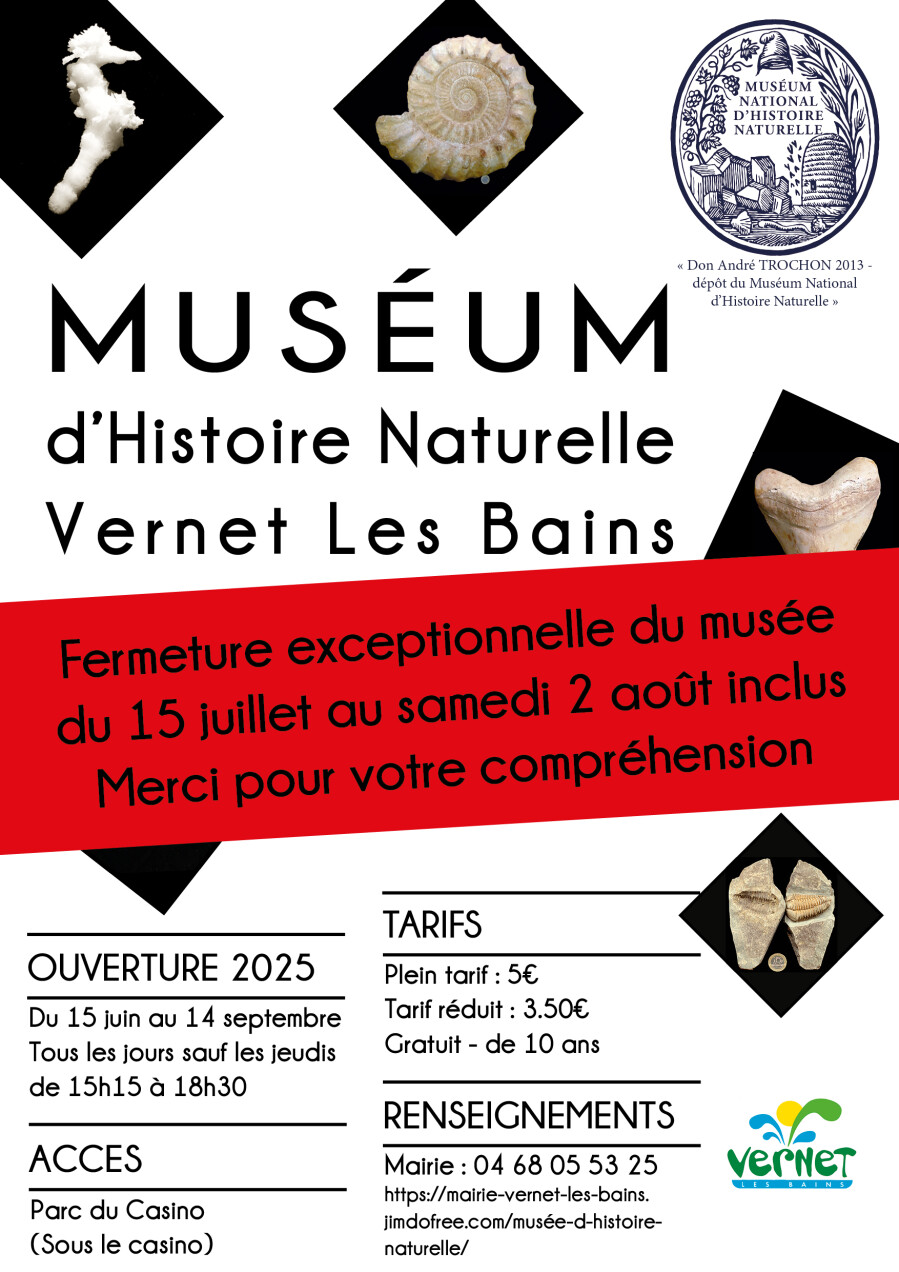 MUSÉUM NATIONAL D'HISTOIRE NATURELLE

« Don André TROCHON 2013 - dépôt du Muséum National d'Histoire Naturelle »

MUSÉUM

d'Histoire Naturelle
Vernet Les Bains

Fermeture exceptionnelle du musée du 15 juillet au samedi 2 août inclus
Merci pour votre compréhension

OUVERTURE 2025

Du 15 juin au 14 septembre
Tous les jours sauf les jeudis
de 15h15 à 18h30

ACCES

Parc du Casino
(Sous le casino)

TARIFS

Plein tarif : 5€
Tarif réduit : 3.50€
Gratuit - de 10 ans

RENSEIGNEMENTS

Mairie : 04 68 05 53 25
https://mairie-vernet-les-bains.jimdofree.com/musée-d-histoire-naturelle/

VERNET
LES BAINS